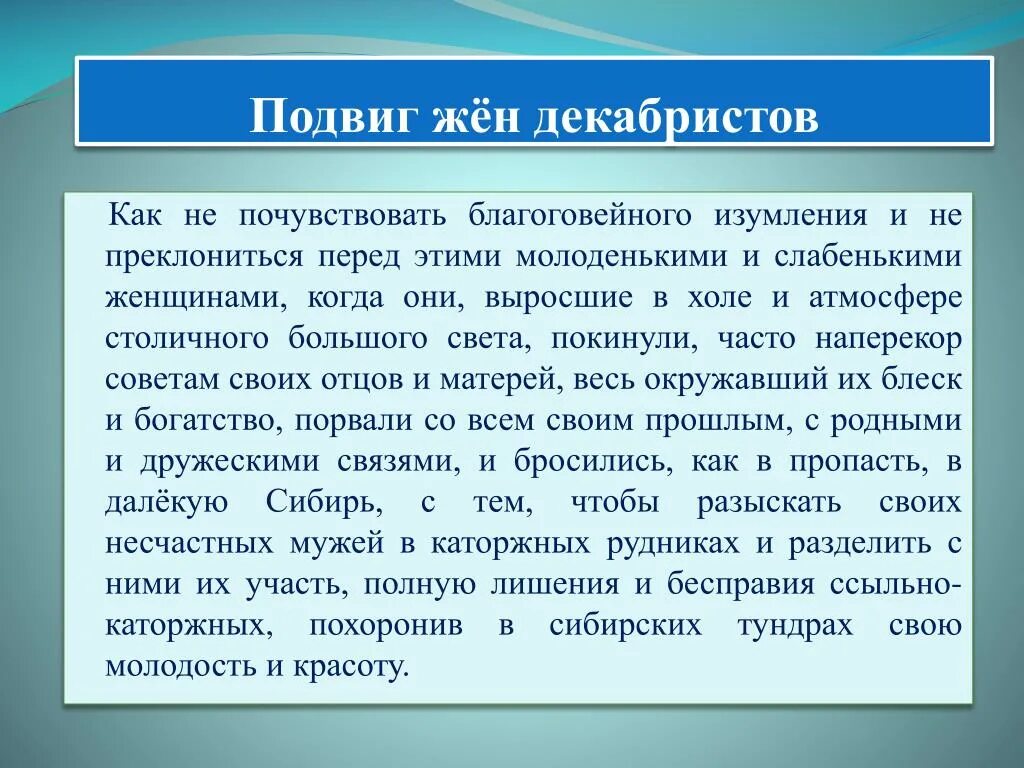 Подвиг жён декабристов

Как не почувствовать благоговейного изумления и не преклониться перед этими молоденькими и слабенькими женщинами, когда они, выросшие в холе и атмосфере столичного большого света, покинули, часто наперекор советам своих отцов и матерей, весь окружавший их блеск и богатство, порвали со всем своим прошлым, с родными и дружескими связями, и бросились, как в пропасть, в далёкую Сибирь, с тем, чтобы разыскать своих несчастных мужей в каторжных рудниках и разделить с ними их участь, полную лишения и бесправия ссыльно-каторжных, похоронив в сибирских тундрах свою молодость и красоту.